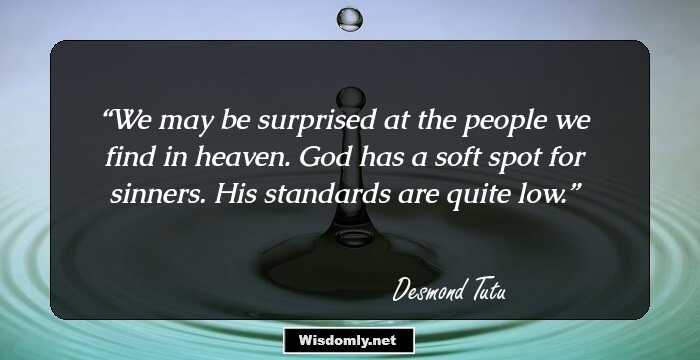 “We may be surprised at the people we find in heaven. God has a soft spot for sinners. His standards are quite low.”

Desmond Tutu

Wisdomly.net